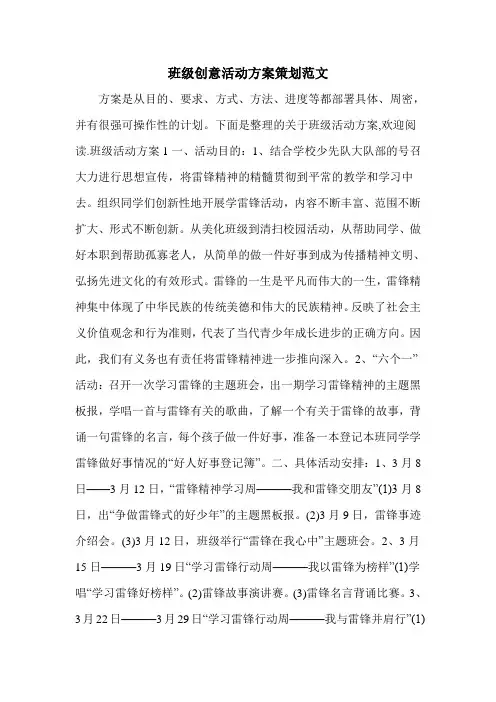 班级创意活动方案策划范文

方案是从目的、要求、方式、方法、进度等都部署具体、周密，并有很强可操作性的计划。下面是整理的关于班级活动方案,欢迎阅读.班级活动方案 1 一、活动目的：1、结合学校少先队大队部的号召大力进行思想宣传，将雷锋精神的精髓贯彻到平常的教学和学习中去。组织同学们创新性地开展学雷锋活动，内容不断丰富、范围不断扩大、形式不断创新。从美化班级到清扫校园活动，从帮助同学、做好本职到帮助孤寡老人，从简单的做一件好事到成为传播精神文明、弘扬先进文化的有效形式。雷锋的一生是平凡而伟大的一生，雷锋精神集中体现了中华民族的传统美德和伟大的民族精神。反映了社会主义价值观念和行为准则，代表了当代青少年成长进步的正确方向。因此，我们有义务也有责任将雷锋精神进一步推向深入。2、“六个一”活动：召开一次学习雷锋的主题班会，出一期学习雷锋精神的主题黑板报，学唱一首与雷锋有关的歌曲，了解一个有关于雷锋的故事，背诵一句雷锋的名言，每个孩子做一件好事，准备一本登记本班同学学雷锋做好事情况的“好人好事登记簿”。二、具体活动安排：1、3 月 8 日——3 月 12 日，“雷锋精神学习周———我和雷锋交朋友”(1)3 月 8 日，出“争做雷锋式的好少年”的主题黑板报。(2)3 月 9 日，雷锋事迹介绍会。(3)3 月 12 日，班级举行“雷锋在我心中”主题班会。2、3 月 15 日———3 月 19 日“学习雷锋行动周———我以雷锋为榜样”(1)学唱“学习雷锋好榜样”。(2)雷锋故事演讲赛。(3)雷锋名言背诵比赛。3、3 月 22 日———3 月 29 日“学习雷锋行动周———我与雷锋并肩行”(1)